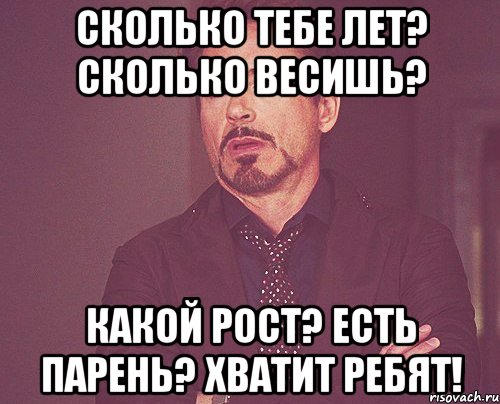 СКОЛЬКО ТЕБЕ ЛЕТ? СКОЛЬКО ВЕСИШЬ?

КАКОЙ РОСТ? ЕСТЬ ПАРЕНЬ? ХВАТИТ РЕБЯТ!

risovach.ru